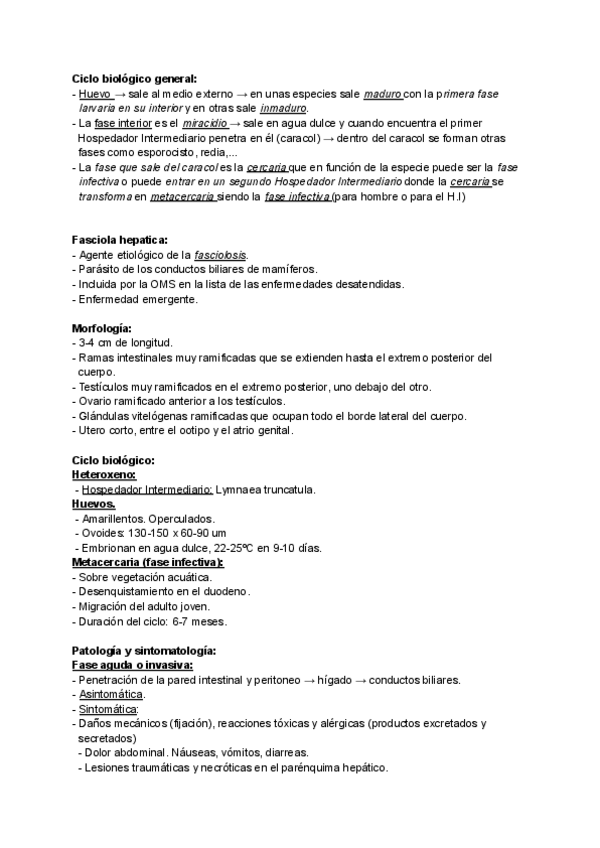 Ciclo biológico general:
- Huevo → sale al medio externo → en unas especies sale maduro con la primera fase larvaria en su interior y en otras sale inmaduro.
- La fase interior es el miracidio → sale en agua dulce y cuando encuentra el primer Hospedador Intermediario penetra en él (caracol) → dentro del caracol se forman otras fases como esporocisto, redia,...
- La fase que sale del caracol es la cercaria que en función de la especie puede ser la fase infectiva o puede entrar en un segundo Hospedador Intermediario donde la cercaria se transforma en metacercaria siendo la fase infectiva (para hombre o para el H.I)

Fasciola hepatica:
- Agente etiológico de la fasciolosis.
- Parásito de los conductos biliares de mamíferos.
- Incluida por la OMS en la lista de las enfermedades desatendidas.
- Enfermedad emergente.

Morfología:
- 3-4 cm de longitud.
- Ramas intestinales muy ramificadas que se extienden hasta el extremo posterior del cuerpo.
- Testículos muy ramificados en el extremo posterior, uno debajo del otro.
- Ovario ramificado anterior a los testículos.
- Glándulas vitelógenas ramificadas que ocupan todo el borde lateral del cuerpo.
- Utero corto, entre el ootipo y el atrio genital.

Ciclo biológico:
Heteroxeno:
- Hospedador Intermediario: Lymnaea truncatula.
Huevos.
- Amarillentos. Operculados.
- Ovoides: 130-150 x 60-90 um
- Embrionan en agua dulce, 22-25ºC en 9-10 días.
Metacercaria (fase infectiva):
- Sobre vegetación acuática.
- Desenquistamiento en el duodeno.
- Migración del adulto joven.
- Duración del ciclo: 6-7 meses.

Patología y sintomatología:
Fase aguda o invasiva:
- Penetración de la pared intestinal y peritoneo → hígado → conductos biliares.
- Asintomática.
- Sintomática:
- Daños mecánicos (fijación), reacciones tóxicas y alérgicas (productos excretados y secretados)
- Dolor abdominal. Náuseas, vómitos, diarreas.
- Lesiones traumáticas y necróticas en el parénquima hepático.